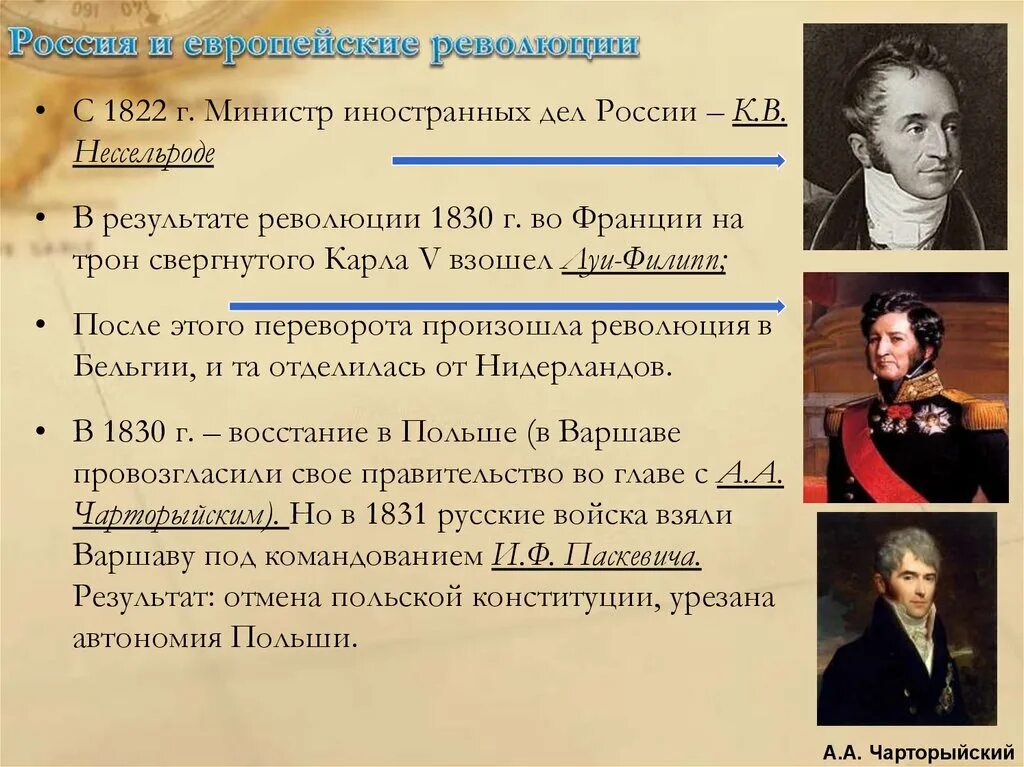 Россия и европейские революции

• С 1822 г. Министр иностранных дел России – К.В. Нессельроде

• В результате революции 1830 г. во Франции на трон свергнутого Карла V взошел Луи-Филипп;

• После этого переворота произошла революция в Бельгии, и та отделилась от Нидерландов.

• В 1830 г. – восстание в Польше (в Варшаве провозгласили свое правительство во главе с А.А. Чарторыйским). Но в 1831 русские войска взяли Варшаву под командованием И.Ф. Паскевича. Результат: отмена польской конституции, урезана автономия Польши.

А.А. Чарторыйский